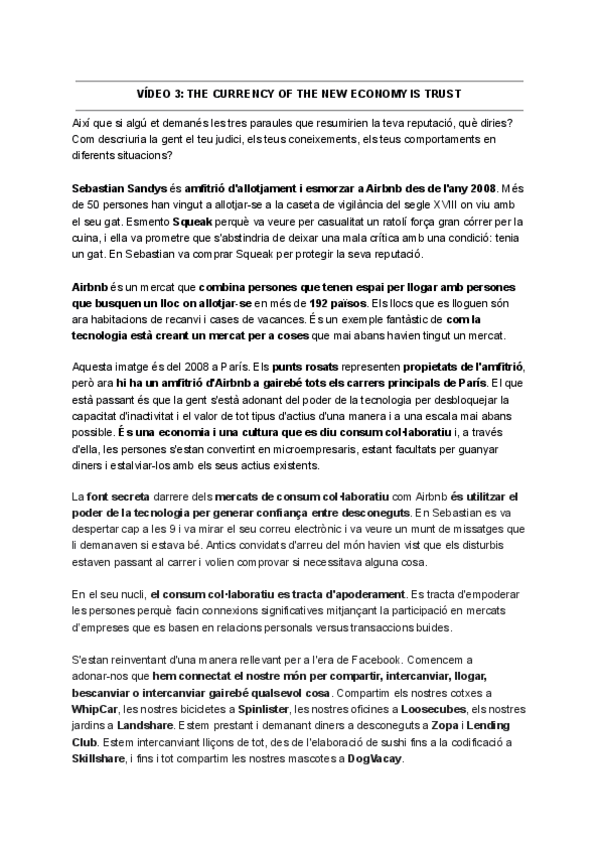 VÍDEO 3: THE CURRENCY OF THE NEW ECONOMY IS TRUST

Així que si algú et demanés les tres paraules que resumirien la teva reputació, què diries? Com descriuria la gent el teu judici, els teus coneixements, els teus comportaments en diferents situacions?

Sebastian Sandys és amfitrió d'allotjament i esmorzar a Airbnb des de l'any 2008. Més de 50 persones han vingut a allotjar-se a la caseta de vigilància del segle XVIII on viu amb el seu gat. Esmento Squeak perquè va veure per casualitat un ratolí força gran córrer per la cuina, i ella va prometre que s'abstindria de deixar una mala crítica amb una condició: tenia un gat. En Sebastian va comprar Squeak per protegir la seva reputació.

Airbnb és un mercat que combina persones que tenen espai per llogar amb persones que busquen un lloc on allotjar-se en més de 192 països. Els llocs que es lloguen són ara habitacions de recanvi i cases de vacances. És un exemple fantàstic de com la tecnologia està creant un mercat per a coses que mai abans havien tingut un mercat.

Aquesta imatge és del 2008 a París. Els punts rosats representen propietats de l'amfitrió, però ara hi ha un amfitrió d'Airbnb a gairebé tots els carrers principals de París. El que està passant és que la gent s'està adonant del poder de la tecnologia per desbloquejar la capacitat d'inactivitat i el valor de tot tipus d'actius d'una manera i a una escala mai abans possible. És una economia i una cultura que es diu consum col·laboratiu i, a través d'ella, les persones s'estan convertint en microempresaris, estant facultats per guanyar diners i estalviar-los amb els seus actius existents.

La font secreta darrere dels mercats de consum col·laboratiu com Airbnb és utilitzar el poder de la tecnologia per generar confiança entre desconeguts. En Sebastian es va despertar cap a les 9 i va mirar el seu correu electrònic i va veure un munt de missatges que li demanaven si estava bé. Antics convidats d'arreu del món havien vist que els disturbis estaven passant al carrer i volien comprovar si necessitava alguna cosa.

En el seu nucli, el consum col·laboratiu es tracta d'apoderament. Es tracta d'empoderar les persones perquè facin connexions significatives mitjançant la participació en mercats d'empreses que es basen en relacions personals versus transaccions buides.

S'estan reinventant d'una manera rellevant per a l'era de Facebook. Comencem a adonar-nos que hem connectat el nostre món per compartir, intercanviar, llogar, bescanviar o intercanviar gairebé qualsevol cosa. Compartim els nostres cotxes a WhipCar, les nostres bicicletes a Spinlister, les nostres oficines a Loosecubes, els nostres jardins a Landshare. Estem prestant i demanant diners a desconeguts a Zopa i Lending Club. Estem intercanviant lliçons de tot, des de l'elaboració de sushi fins a la codificació a Skillshare, i fins i tot compartim les nostres mascotes a DogVacay.